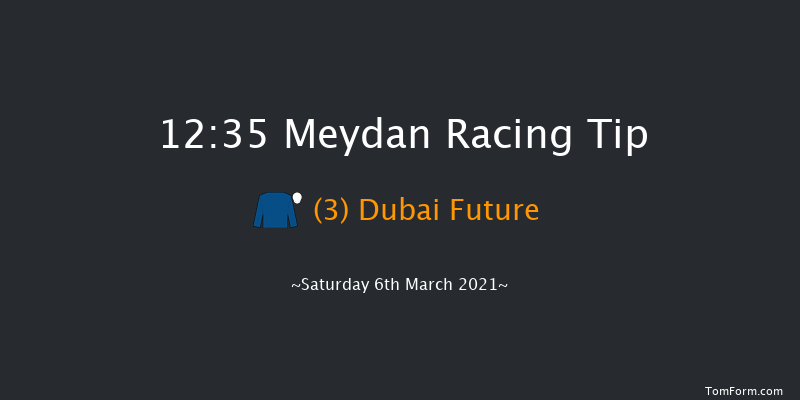 12:35 Meydan Racing Tip

(3) Dubai Future

~Saturday 6th March 2021~

TomForm.com